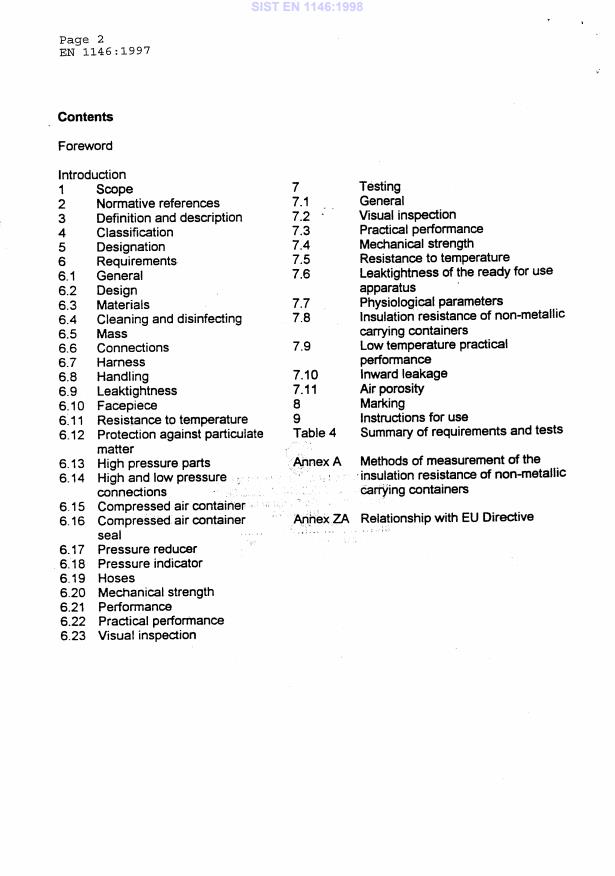 SIST EN 1146:1998

Page 2
EN 1146:1997

**Contents**

Foreword

Introduction
1 Scope
2 Normative references
3 Definition and description
4 Classification
5 Designation
6 Requirements
6.1 General
6.2 Design
6.3 Materials
6.4 Cleaning and disinfecting
6.5 Mass
6.6 Connections
6.7 Harness
6.8 Handling
6.9 Leaktightness
6.10 Facepiece
6.11 Resistance to temperature
6.12 Protection against particulate matter
6.13 High pressure parts
6.14 High and low pressure connections
6.15 Compressed air container
6.16 Compressed air container seal
6.17 Pressure reducer
6.18 Pressure indicator
6.19 Hoses
6.20 Mechanical strength
6.21 Performance
6.22 Practical performance
6.23 Visual inspection

7 Testing
7.1 General
7.2 Visual inspection
7.3 Practical performance
7.4 Mechanical strength
7.5 Resistance to temperature
7.6 Leaktightness of the ready for use apparatus
7.7 Physiological parameters
7.8 Insulation resistance of non-metallic carrying containers
7.9 Low temperature practical performance
7.10 Inward leakage
7.11 Air porosity
8 Marking
9 Instructions for use
Table 4 Summary of requirements and tests
Annex A Methods of measurement of the insulation resistance of non-metallic carrying containers
Annex ZA Relationship with EU Directive